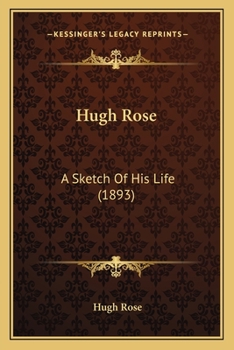 —KESSINGER'S LEGACY REPRINTS—

Hugh Rose

A Sketch Of His Life (1893)

Hugh Rose